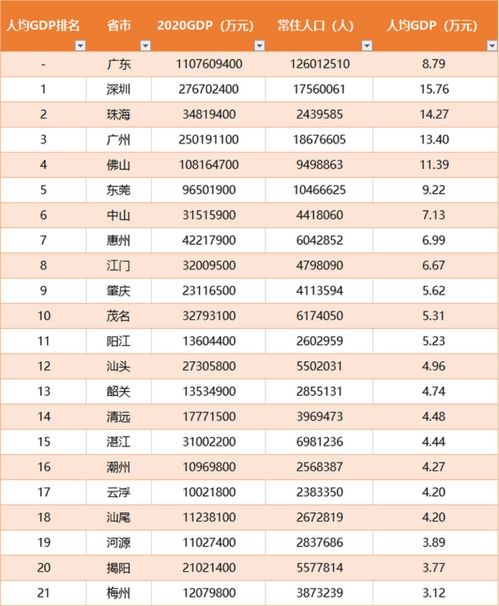 | 人均GDP排名 | 省市 | 2020GDP（万元） | 常住人口（人） | 人均GDP（万元） |
|---|---|---|---|---|
| - | 广东 | 1107609400 | 126012510 | 8.79 |
| 1 | 深圳 | 276702400 | 17560061 | 15.76 |
| 2 | 珠海 | 34819400 | 2439585 | 14.27 |
| 3 | 广州 | 250191100 | 18676605 | 13.40 |
| 4 | 佛山 | 108164700 | 9498863 | 11.39 |
| 5 | 东莞 | 96501900 | 10466625 | 9.22 |
| 6 | 中山 | 31515900 | 4418060 | 7.13 |
| 7 | 惠州 | 42217900 | 6042852 | 6.99 |
| 8 | 江门 | 32009500 | 4798090 | 6.67 |
| 9 | 肇庆 | 23116500 | 4113594 | 5.62 |
| 10 | 茂名 | 32793100 | 6174050 | 5.31 |
| 11 | 阳江 | 13604400 | 2602959 | 5.23 |
| 12 | 汕头 | 27305800 | 5502031 | 4.96 |
| 13 | 韶关 | 13534900 | 2855131 | 4.74 |
| 14 | 清远 | 17771500 | 3969473 | 4.48 |
| 15 | 湛江 | 31002200 | 6981236 | 4.44 |
| 16 | 潮州 | 10969800 | 2568387 | 4.27 |
| 17 | 云浮 | 10021800 | 2383350 | 4.20 |
| 18 | 汕尾 | 11238100 | 2672819 | 4.20 |
| 19 | 河源 | 11027400 | 2837686 | 3.89 |
| 20 | 揭阳 | 21021400 | 5577814 | 3.77 |
| 21 | 梅州 | 12079800 | 3873239 | 3.12 |